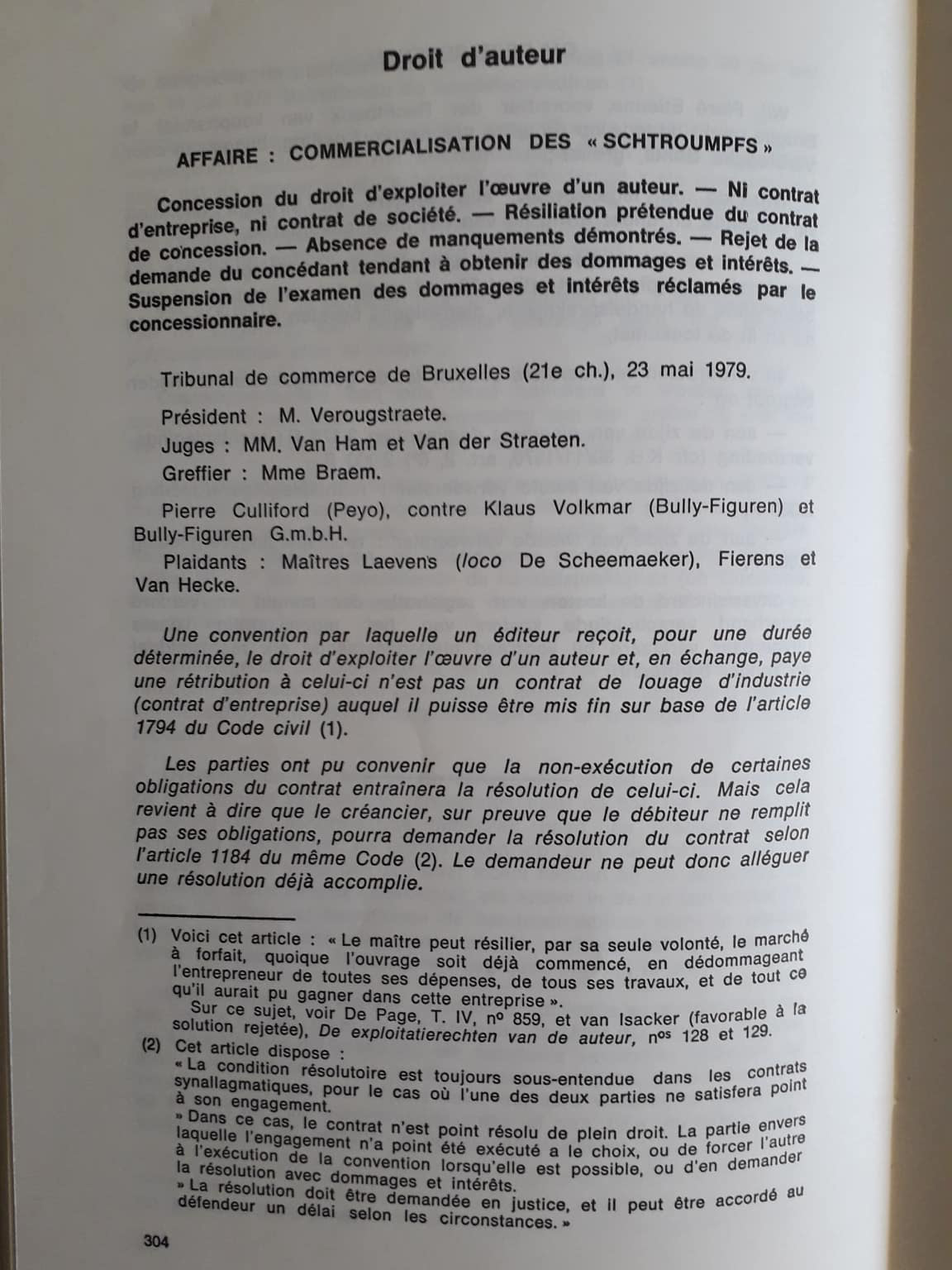 Droit d'auteur

AFFAIRE : COMMERCIALISATION DES « SCHTROUMPFS »

Concession du droit d'exploiter l'œuvre d'un auteur. — Ni contrat d'entreprise, ni contrat de société. — Résiliation prétendue du contrat de concession. — Absence de manquements démontrés. — Rejet de la demande du concédant tendant à obtenir des dommages et intérêts. — Suspension de l'examen des dommages et intérêts réclamés par le concessionnaire.

Tribunal de commerce de Bruxelles (21e ch.), 23 mai 1979.

Président : M. Verougstraete.

Juges : MM. Van Ham et Van der Straeten.

Greffier : Mme Braem.

Pierre Culliford (Peyo), contre Klaus Volkmar (Bully-Figuren) et Bully-Figuren G.m.b.H.

Plaidants : Maîtres Laevens (loco De Scheemaeker), Fierens et Van Hecke.

Une convention par laquelle un éditeur reçoit, pour une durée déterminée, le droit d'exploiter l'œuvre d'un auteur et, en échange, paye une rétribution à celui-ci n'est pas un contrat de louage d'industrie (contrat d'entreprise) auquel il puisse être mis fin sur base de l'article 1794 du Code civil (1).

Les parties ont pu convenir que la non-exécution de certaines obligations du contrat entraînera la résolution de celui-ci. Mais cela revient à dire que le créancier, sur preuve que le débiteur ne remplit pas ses obligations, pourra demander la résolution du contrat selon l'article 1184 du même Code (2). Le demandeur ne peut donc alléguer une résolution déjà accomplie.

(1) Voici cet article : « Le maître peut résilier, par sa seule volonté, le marché à forfait, quoique l'ouvrage soit déjà commencé, en dédommageant l'entrepreneur de toutes ses dépenses, de tous ses travaux, et de tout ce qu'il aurait pu gagner dans cette entreprise ».
Sur ce sujet, voir De Page, T. IV, nº 859, et van Isacker (favorable à la solution rejetée), De exploitatierechten van de auteur, nos 128 et 129.

(2) Cet article dispose :
« La condition résolutoire est toujours sous-entendue dans les contrats synallagmatiques, pour le cas où l'une des deux parties ne satisfera point à son engagement.
» Dans ce cas, le contrat n'est point résolu de plein droit. La partie envers laquelle l'engagement n'a point été exécuté a le choix, ou de forcer l'autre à l'exécution de la convention lorsqu'elle est possible, ou d'en demander la résolution avec dommages et intérêts.
» La résolution doit être demandée en justice, et il peut être accordé au défendeur un délai selon les circonstances. »

304